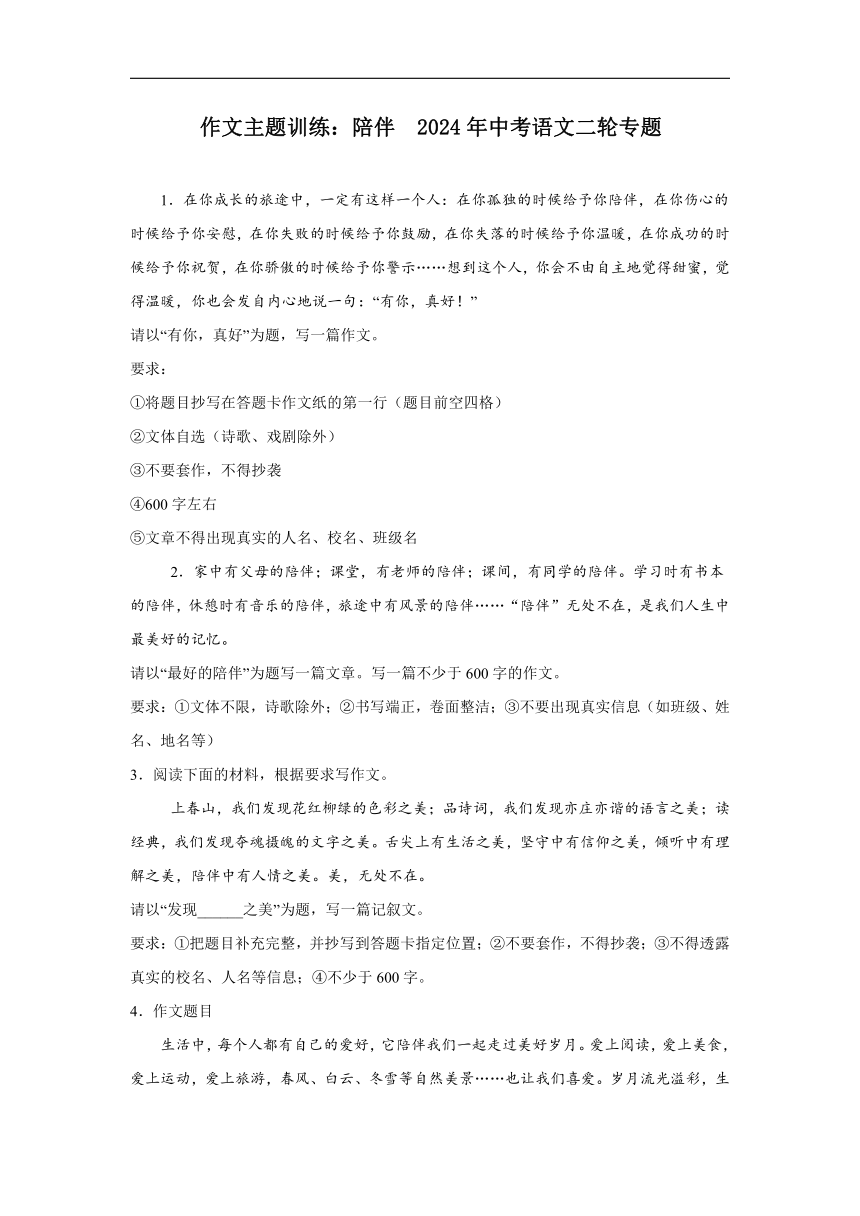 作文主题训练：陪伴　2024年中考语文二轮专题

1．在你成长的旅途中，一定有这样一个人：在你孤独的时候给予你陪伴，在你伤心的时候给予你安慰，在你失败的时候给予你鼓励，在你失落的时候给予你温暖，在你成功的时候给予你祝贺，在你骄傲的时候给予你警示……想到这个人，你会不由自主地觉得甜蜜，觉得温暖，你也会发自内心地说一句：“有你，真好！”

请以“有你，真好”为题，写一篇作文。

要求：

①将题目抄写在答题卡作文纸的第一行（题目前空四格）

②文体自选（诗歌、戏剧除外）

③不要套作，不得抄袭

④600字左右

⑤文章不得出现真实的人名、校名、班级名

2．家中有父母的陪伴；课堂，有老师的陪伴；课间，有同学的陪伴。学习时有书本的陪伴，休憩时有音乐的陪伴，旅途中有风景的陪伴……“陪伴”无处不在，是我们人生中最美好的记忆。

请以“最好的陪伴”为题写一篇文章。写一篇不少于600字的作文。

要求：①文体不限，诗歌除外；②书写端正，卷面整洁；③不要出现真实信息（如班级、姓名、地名等）

3．阅读下面的材料，根据要求写作文。

上春山，我们发现花红柳绿的色彩之美；品诗词，我们发现亦庄亦谐的语言之美；读经典，我们发现夺魂摄魄的文字之美。舌尖上有生活之美，坚守中有信仰之美，倾听中有理解之美，陪伴中有人情之美。美，无处不在。

请以“发现______之美”为题，写一篇记叙文。

要求：①把题目补充完整，并抄写到答题卡指定位置；②不要套作，不得抄袭；③不得透露真实的校名、人名等信息；④不少于600字。

4．作文题目

生活中，每个人都有自己的爱好，它陪伴我们一起走过美好岁月。爱上阅读，爱上美食，爱上运动，爱上旅游，春风、白云、冬雪等自然美景……也让我们喜爱。岁月流光溢彩，生